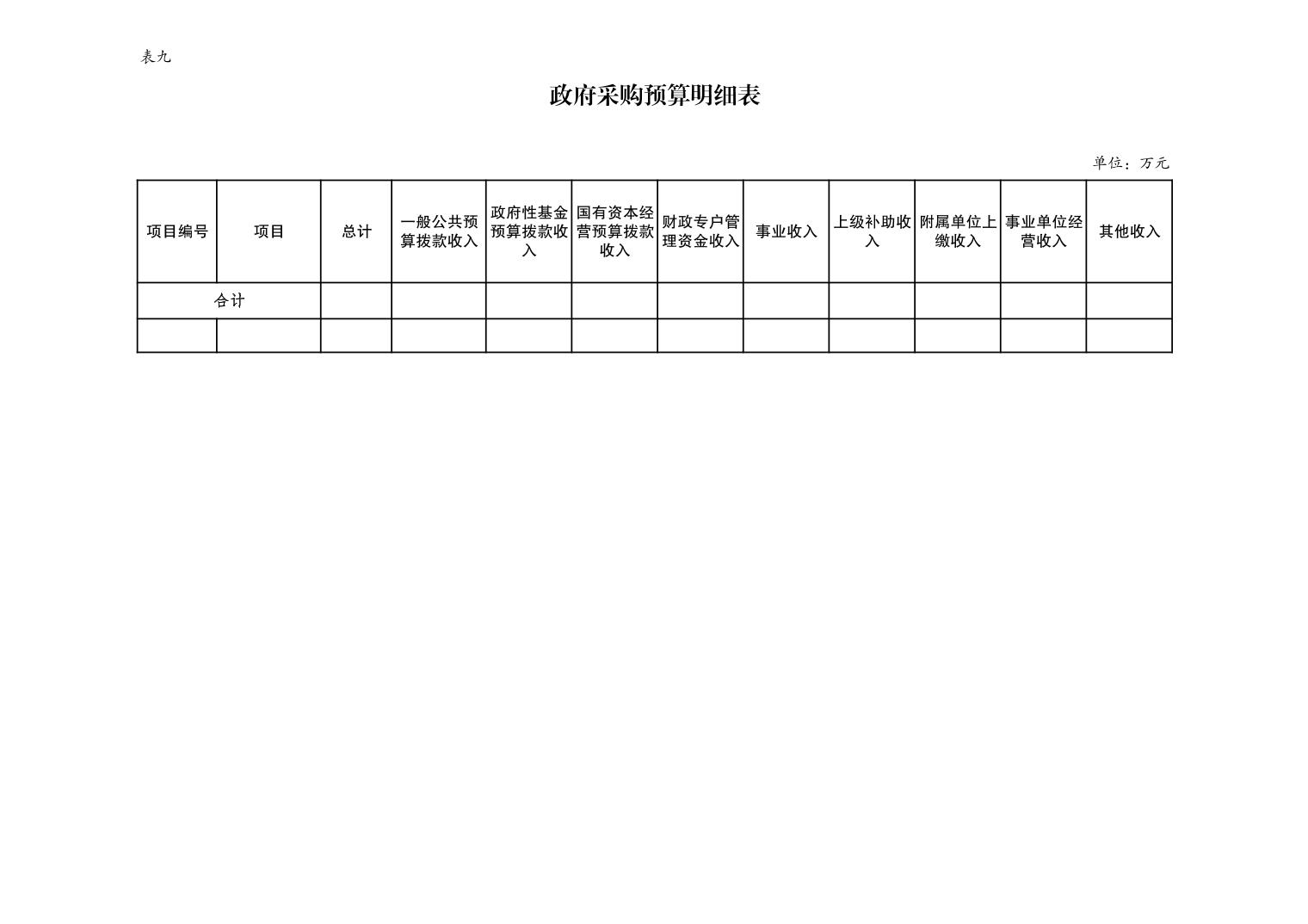 表九

政府采购预算明细表

单位：万元

| 项目编号 | 项目 | 总计 | 一般公共预算拨款收入 | 政府性基金预算拨款收入 | 国有资本经营预算拨款收入 | 财政专户管理资金收入 | 事业收入 | 上级补助收入 | 附属单位上缴收入 | 事业单位经营收入 | 其他收入 |
|---|---|---|---|---|---|---|---|---|---|---|---|
| 合计 | | | | | | | | | | | |
| | | | | | | | | | | | |